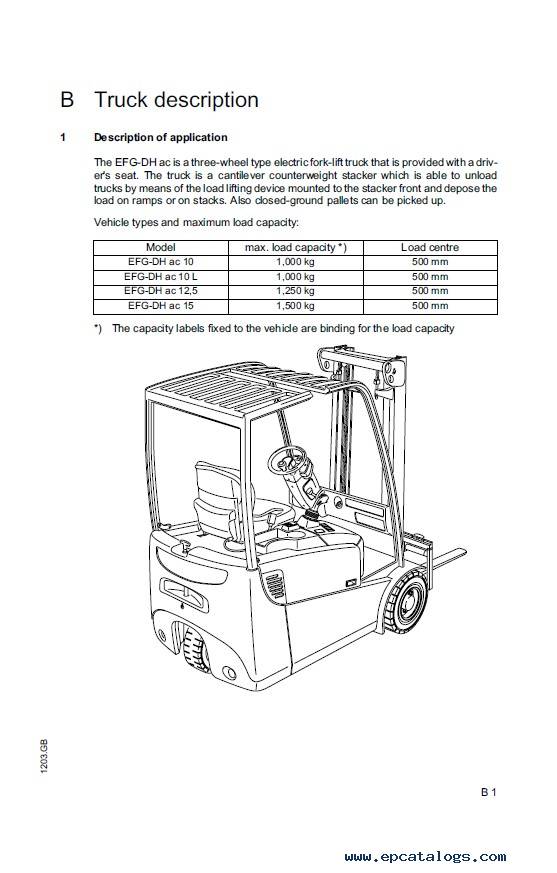 B Truck description

1 Description of application

The EFG-DH ac is a three-wheel type electric fork-lift truck that is provided with a driver's seat. The truck is a cantilever counterweight stacker which is able to unload trucks by means of the load lifting device mounted to the stacker front and depose the load on ramps or on stacks. Also closed-ground pallets can be picked up.

Vehicle types and maximum load capacity:

| Model | max. load capacity *) | Load centre |
|---|---|---|
| EFG-DH ac 10 | 1,000 kg | 500 mm |
| EFG-DH ac 10 L | 1,000 kg | 500 mm |
| EFG-DH ac 12,5 | 1,250 kg | 500 mm |
| EFG-DH ac 15 | 1,500 kg | 500 mm |

*) The capacity labels fixed to the vehicle are binding for the load capacity

1203.GB

B 1

www.epcatalogs.com